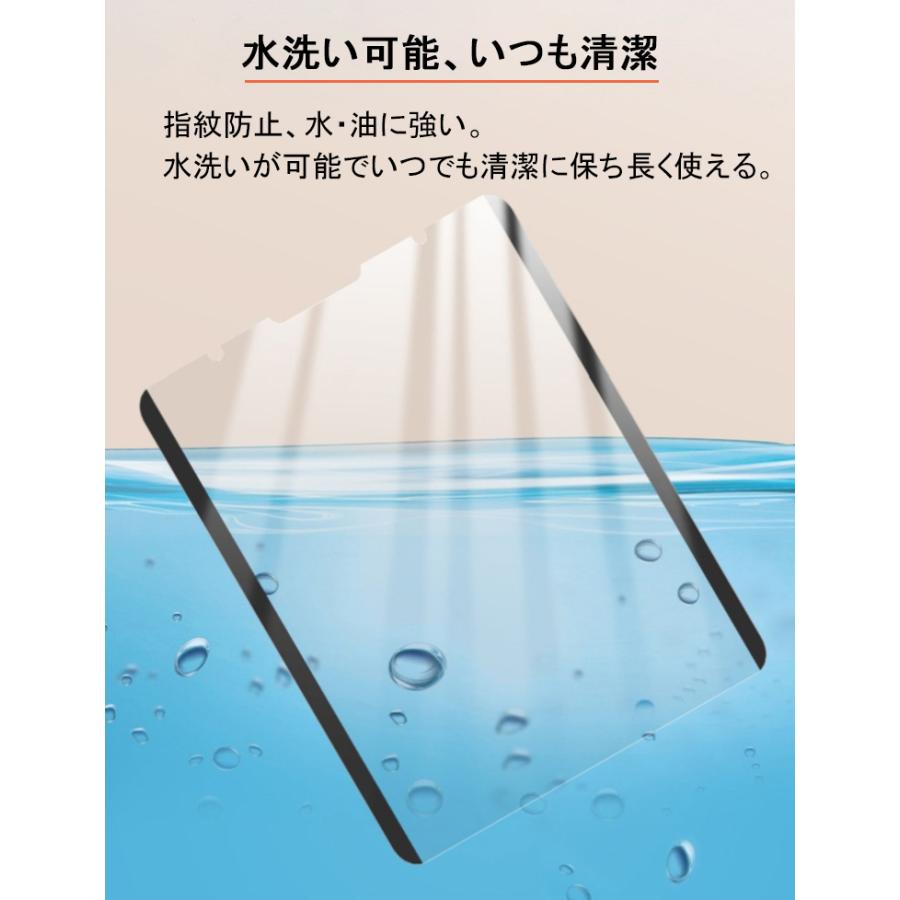 水洗い可能、いつも清潔

指紋防止、水･油に強い。
水洗いが可能でいつでも清潔に保ち長く使える。